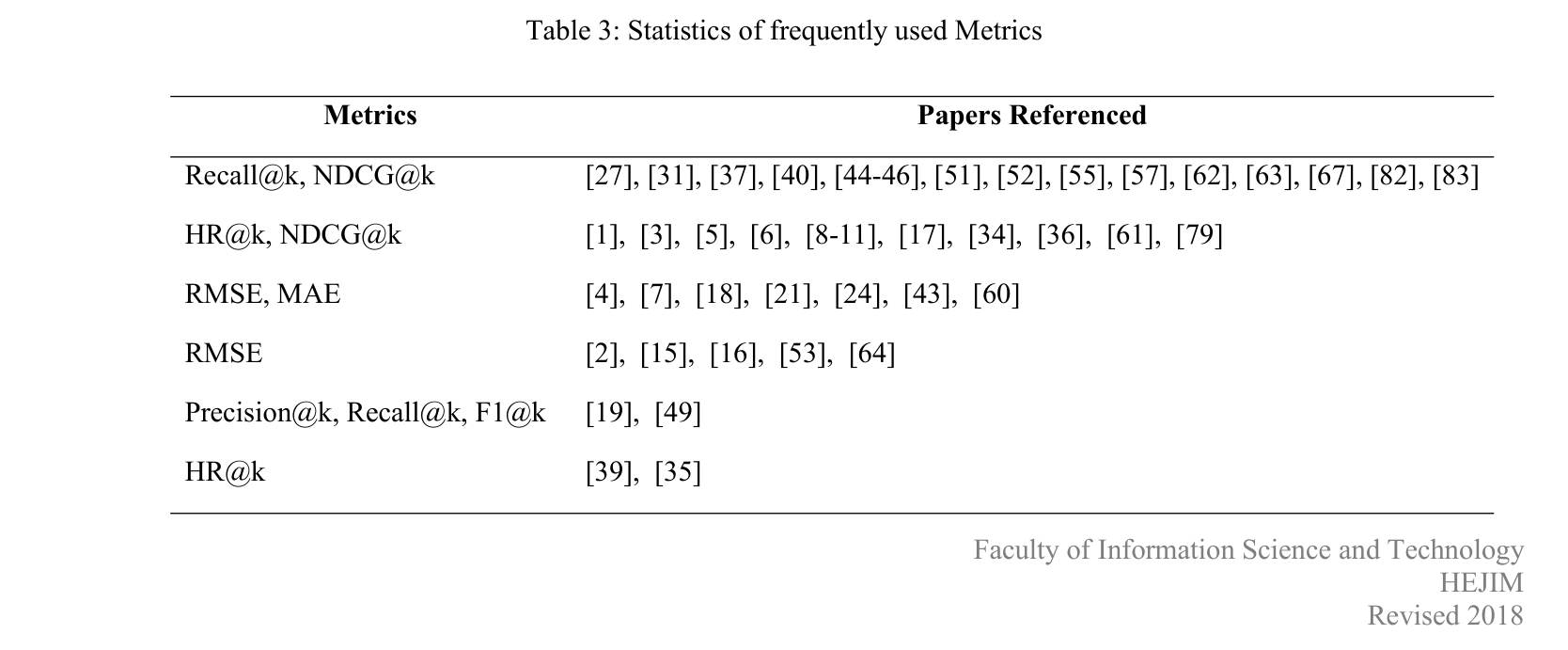 Table 3: Statistics of frequently used Metrics

| Metrics | Papers Referenced |
|---|---|
| Recall@k, NDCG@k | [27], [31], [37], [40], [44-46], [51], [52], [55], [57], [62], [63], [67], [82], [83] |
| HR@k, NDCG@k | [1], [3], [5], [6], [8-11], [17], [34], [36], [61], [79] |
| RMSE, MAE | [4], [7], [18], [21], [24], [43], [60] |
| RMSE | [2], [15], [16], [53], [64] |
| Precision@k, Recall@k, F1@k | [19], [49] |
| HR@k | [39], [35] |

Faculty of Information Science and Technology
HEJIM
Revised 2018